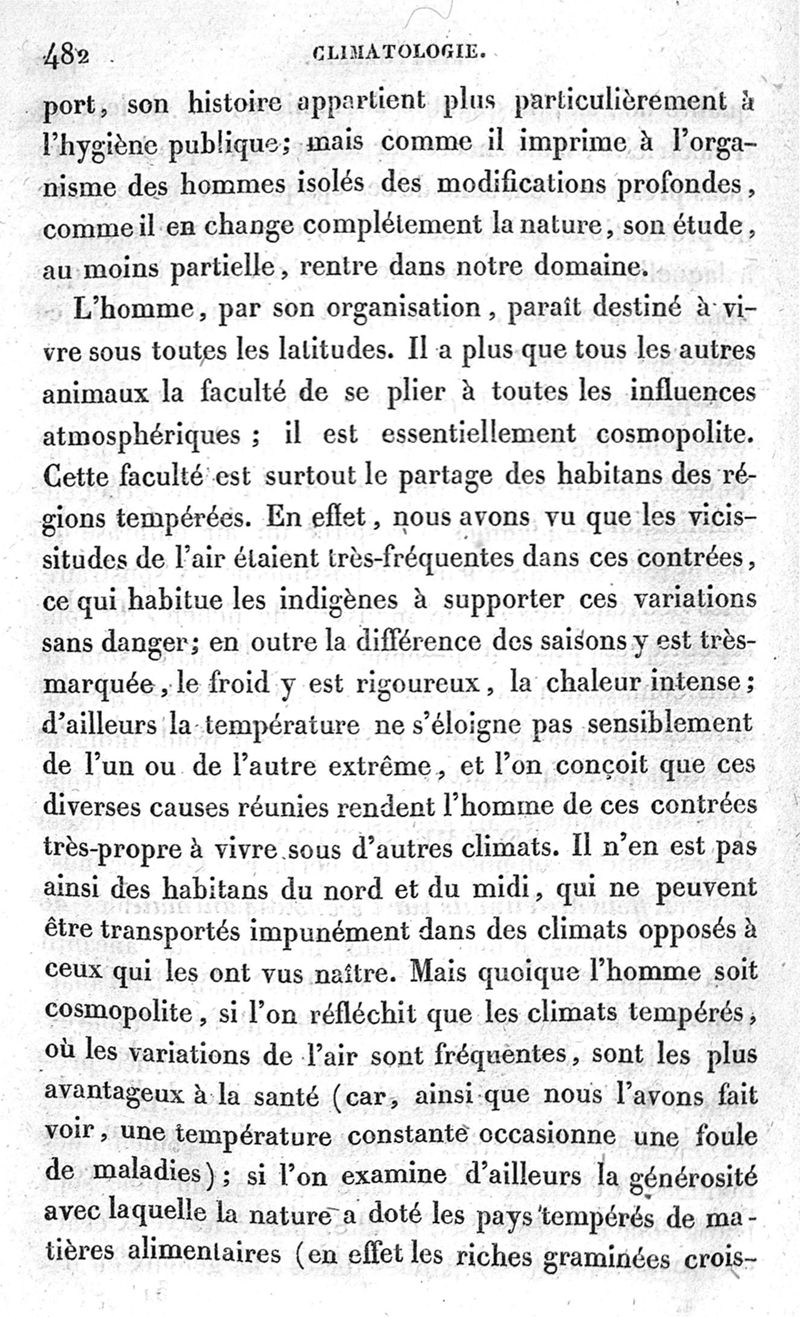 482 CLIMATOLOGIE.

port, son histoire appartient plus particulièrement à l'hygiène publique; mais comme il imprime à l'organisme des hommes isolés des modifications profondes, comme il en change complétement la nature, son étude, au moins partielle, rentre dans notre domaine.

L'homme, par son organisation, paraît destiné à vivre sous toutes les latitudes. Il a plus que tous les autres animaux la faculté de se plier à toutes les influences atmosphériques ; il est essentiellement cosmopolite. Cette faculté est surtout le partage des habitans des régions tempérées. En effet, nous avons vu que les vicissitudes de l'air étaient très-fréquentes dans ces contrées, ce qui habitue les indigènes à supporter ces variations sans danger; en outre la différence des saisons y est très-marquée, le froid y est rigoureux, la chaleur intense; d'ailleurs la température ne s'éloigne pas sensiblement de l'un ou de l'autre extrême, et l'on conçoit que ces diverses causes réunies rendent l'homme de ces contrées très-propre à vivre sous d'autres climats. Il n'en est pas ainsi des habitans du nord et du midi, qui ne peuvent être transportés impunément dans des climats opposés à ceux qui les ont vus naître. Mais quoique l'homme soit cosmopolite, si l'on réfléchit que les climats tempérés, où les variations de l'air sont fréquentes, sont les plus avantageux à la santé (car, ainsi que nous l'avons fait voir, une température constante occasionne une foule de maladies); si l'on examine d'ailleurs la générosité avec laquelle la nature a doté les pays tempérés de matières alimentaires (en effet les riches graminées crois-